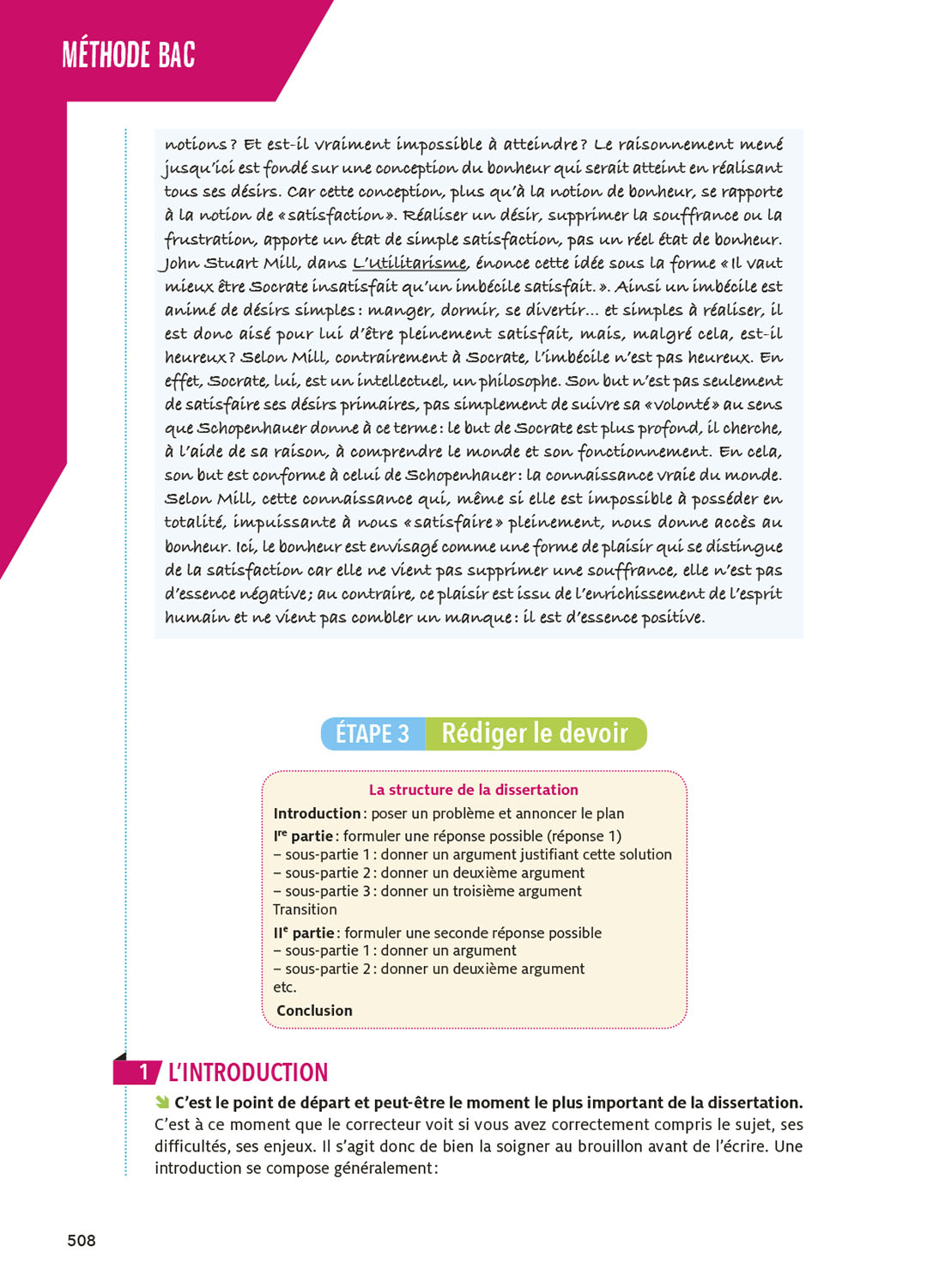 MÉTHODE BAC

notions ? Et est-il vraiment impossible à atteindre ? Le raisonnement mené jusqu'ici est fondé sur une conception du bonheur qui serait atteint en réalisant tous ses désirs. Car cette conception, plus qu'à la notion de bonheur, se rapporte à la notion de « satisfaction ». Réaliser un désir, supprimer la souffrance ou la frustration, apporte un état de simple satisfaction, pas un réel état de bonheur. John Stuart Mill, dans L'Utilitarisme, énonce cette idée sous la forme « Il vaut mieux être Socrate insatisfait qu'un imbécile satisfait. ». Ainsi un imbécile est animé de désirs simples : manger, dormir, se divertir… et simples à réaliser, il est donc aisé pour lui d'être pleinement satisfait, mais, malgré cela, est-il heureux ? Selon Mill, contrairement à Socrate, l'imbécile n'est pas heureux. En effet, Socrate, lui, est un intellectuel, un philosophe. Son but n'est pas seulement de satisfaire ses désirs primaires, pas simplement de suivre sa « volonté » au sens que Schopenhauer donne à ce terme : le but de Socrate est plus profond, il cherche, à l'aide de sa raison, à comprendre le monde et son fonctionnement. En cela, son but est conforme à celui de Schopenhauer : la connaissance vraie du monde. Selon Mill, cette connaissance qui, même si elle est impossible à posséder en totalité, impuissante à nous « satisfaire » pleinement, nous donne accès au bonheur. Ici, le bonheur est envisagé comme une forme de plaisir qui se distingue de la satisfaction car elle ne vient pas supprimer une souffrance, elle n'est pas d'essence négative ; au contraire, ce plaisir est issu de l'enrichissement de l'esprit humain et ne vient pas combler un manque : il est d'essence positive.

ÉTAPE 3 Rédiger le devoir

La structure de la dissertation
Introduction : poser un problème et annoncer le plan
I$^{re}$ partie : formuler une réponse possible (réponse 1)
– sous-partie 1 : donner un argument justifiant cette solution
– sous-partie 2 : donner un deuxième argument
– sous-partie 3 : donner un troisième argument
Transition
II$^{e}$ partie : formuler une seconde réponse possible
– sous-partie 1 : donner un argument
– sous-partie 2 : donner un deuxième argument
etc.
Conclusion

1 L'INTRODUCTION
C'est le point de départ et peut-être le moment le plus important de la dissertation. C'est à ce moment que le correcteur voit si vous avez correctement compris le sujet, ses difficultés, ses enjeux. Il s'agit donc de bien la soigner au brouillon avant de l'écrire. Une introduction se compose généralement :

508